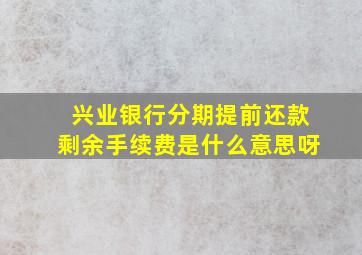 兴业银行分期提前还款
剩余手续费是什么意思呀